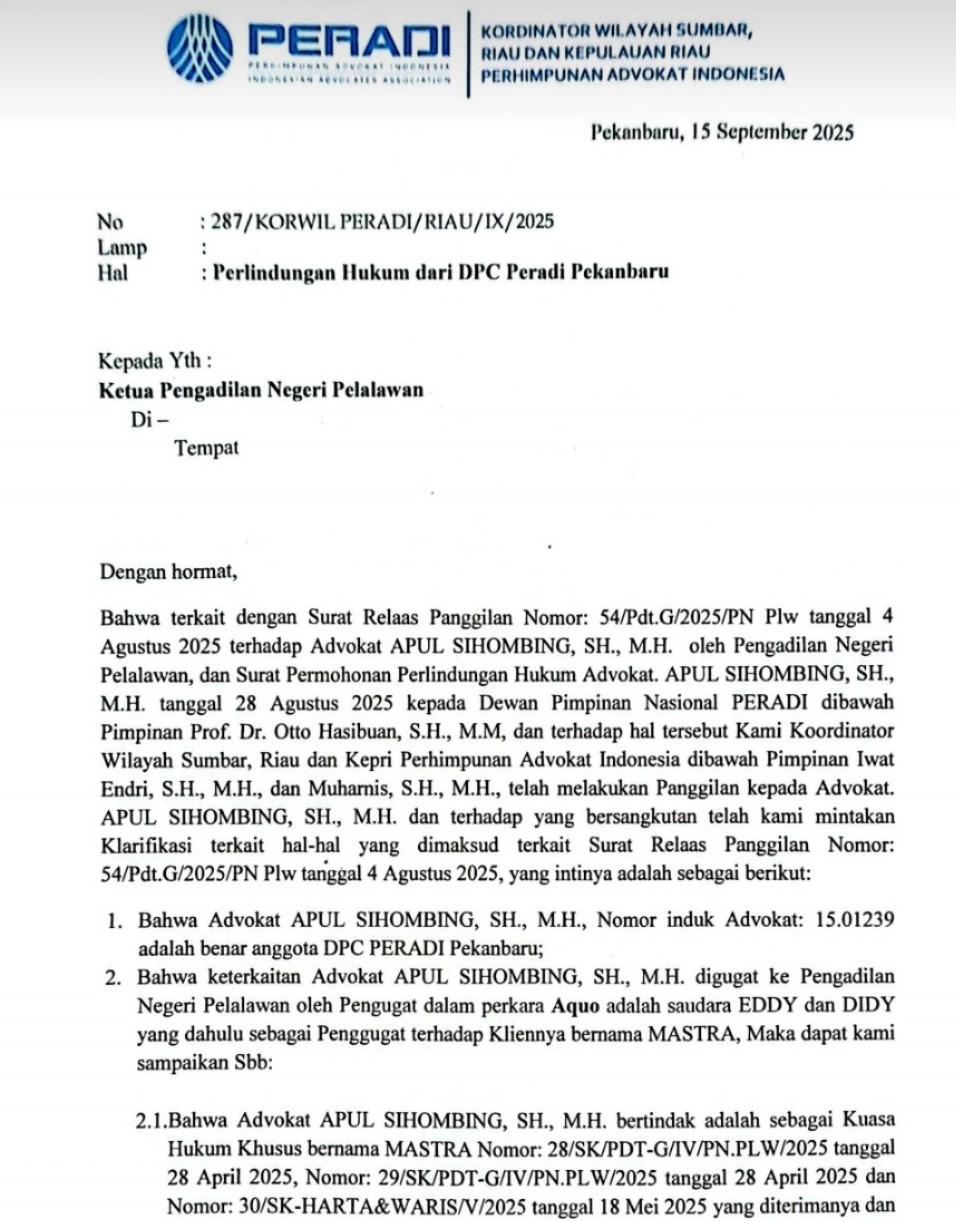 PERADI
PERHIMPUNAN ADVOKAT INDONESIA
INDONESIAN ADVOCATES ASSOCIATION

KORDINATOR WILAYAH SUMBAR, RIAU DAN KEPULAUAN RIAU
PERHIMPUNAN ADVOKAT INDONESIA

Pekanbaru, 15 September 2025

No : 287/KORWIL PERADI/RIAU/IX/2025
Lamp :
Hal : Perlindungan Hukum dari DPC Peradi Pekanbaru

Kepada Yth :
Ketua Pengadilan Negeri Pelalawan
Di –
Tempat

Dengan hormat,

Bahwa terkait dengan Surat Relaas Panggilan Nomor: 54/Pdt.G/2025/PN Plw tanggal 4 Agustus 2025 terhadap Advokat APUL SIHOMBING, SH., M.H. oleh Pengadilan Negeri Pelalawan, dan Surat Permohonan Perlindungan Hukum Advokat. APUL SIHOMBING, SH., M.H. tanggal 28 Agustus 2025 kepada Dewan Pimpinan Nasional PERADI dibawah Pimpinan Prof. Dr. Otto Hasibuan, S.H., M.M, dan terhadap hal tersebut Kami Koordinator Wilayah Sumbar, Riau dan Kepri Perhimpunan Advokat Indonesia dibawah Pimpinan Iwat Endri, S.H., M.H., dan Muharnis, S.H., M.H., telah melakukan Panggilan kepada Advokat. APUL SIHOMBING, SH., M.H. dan terhadap yang bersangkutan telah kami mintakan Klarifikasi terkait hal-hal yang dimaksud terkait Surat Relaas Panggilan Nomor: 54/Pdt.G/2025/PN Plw tanggal 4 Agustus 2025, yang intinya adalah sebagai berikut:

1. Bahwa Advokat APUL SIHOMBING, SH., M.H., Nomor induk Advokat: 15.01239 adalah benar anggota DPC PERADI Pekanbaru;
2. Bahwa keterkaitan Advokat APUL SIHOMBING, SH., M.H. digugat ke Pengadilan Negeri Pelalawan oleh Pengugat dalam perkara Aquo adalah saudara EDDY dan DIDY yang dahulu sebagai Penggugat terhadap Kliennya bernama MASTRA, Maka dapat kami sampaikan Sbb:

2.1.Bahwa Advokat APUL SIHOMBING, SH., M.H. bertindak adalah sebagai Kuasa Hukum Khusus bernama MASTRA Nomor: 28/SK/PDT-G/IV/PN.PLW/2025 tanggal 28 April 2025, Nomor: 29/SK/PDT-G/IV/PN.PLW/2025 tanggal 28 April 2025 dan Nomor: 30/SK-HARTA&WARIS/V/2025 tanggal 18 Mei 2025 yang diterimanya dan